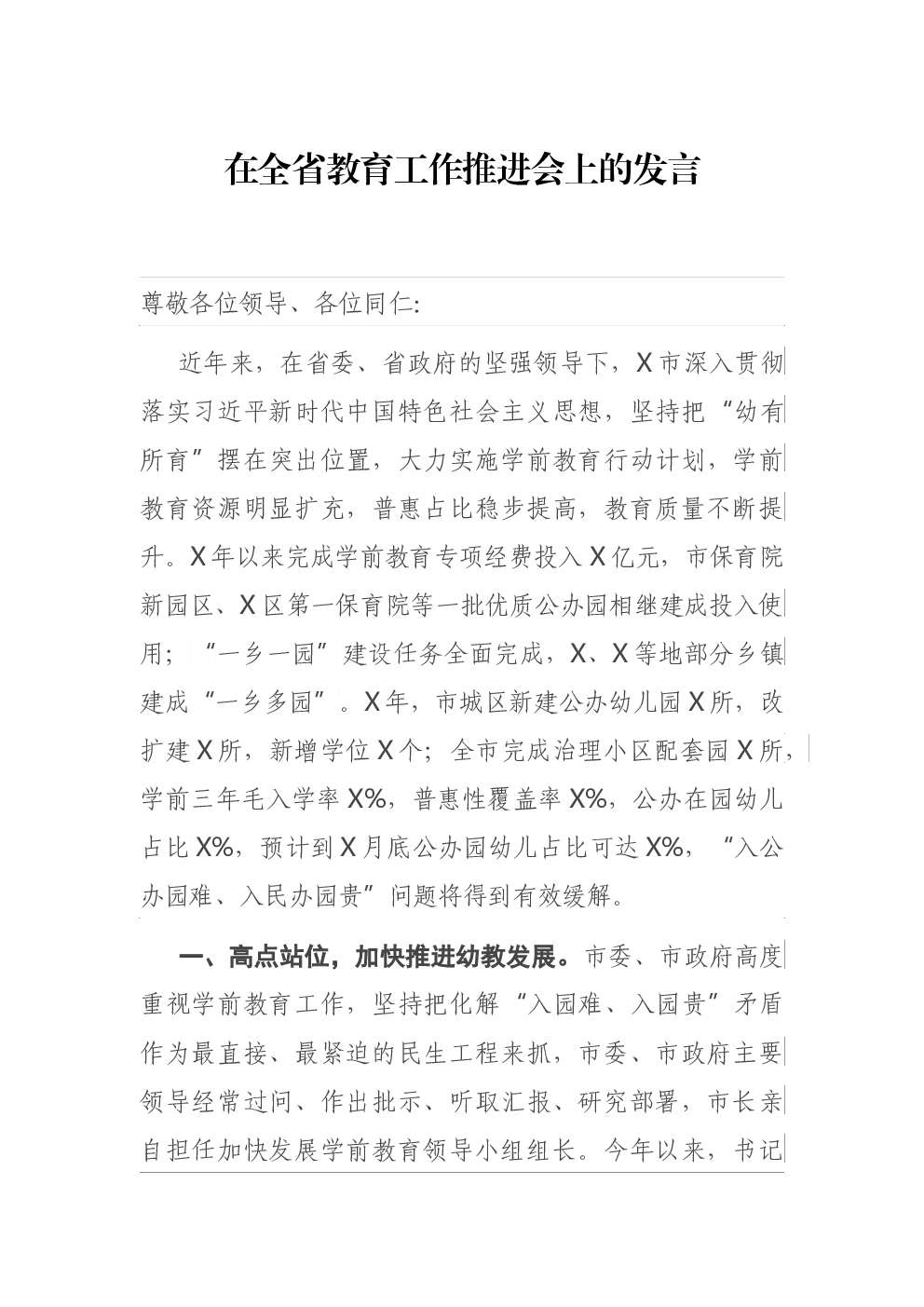 在全省教育工作推进会上的发言

尊敬各位领导、各位同仁:

近年来，在省委、省政府的坚强领导下，X市深入贯彻落实习近平新时代中国特色社会主义思想，坚持把“幼有所育”摆在突出位置，大力实施学前教育行动计划，学前教育资源明显扩充，普惠占比稳步提高，教育质量不断提升。X年以来完成学前教育专项经费投入X亿元，市保育院新园区、X区第一保育院等一批优质公办园相继建成投入使用；“一乡一园”建设任务全面完成，X、X等地部分乡镇建成“一乡多园”。X年，市城区新建公办幼儿园X所，改扩建X所，新增学位X个；全市完成治理小区配套园X所，学前三年毛入学率X%，普惠性覆盖率X%，公办在园幼儿占比X%，预计到X月底公办园幼儿占比可达X%，“入公办园难、入民办园贵”问题将得到有效缓解。

一、高点站位，加快推进幼教发展。市委、市政府高度重视学前教育工作，坚持把化解“入园难、入园贵”矛盾作为最直接、最紧迫的民生工程来抓，市委、市政府主要领导经常过问、作出批示、听取汇报、研究部署，市长亲自担任加快发展学前教育领导小组组长。今年以来，书记